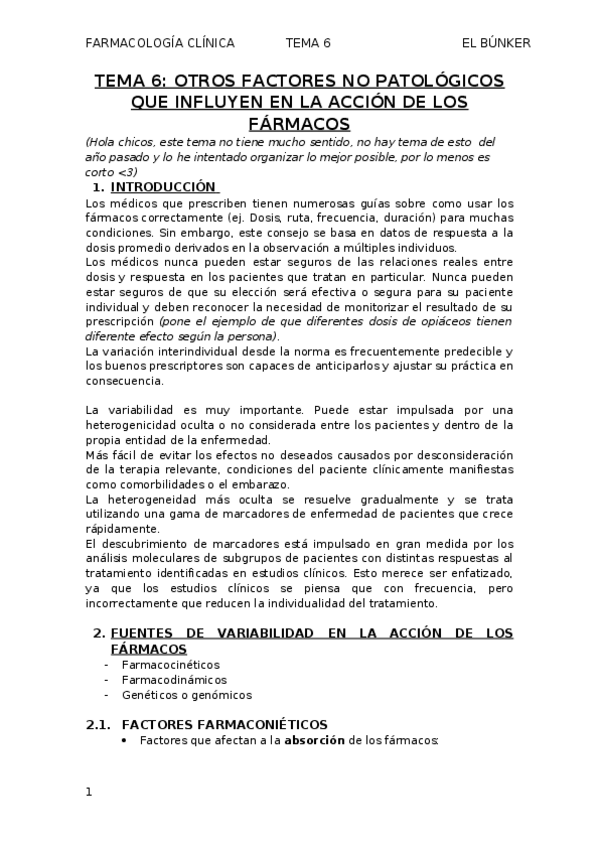 FARMACOLOGÍA CLÍNICA TEMA 6 EL BÚNKER

TEMA 6: OTROS FACTORES NO PATOLÓGICOS QUE INFLUYEN EN LA ACCIÓN DE LOS FÁRMACOS

(Hola chicos, este tema no tiene mucho sentido, no hay tema de esto del año pasado y lo he intentado organizar lo mejor posible, por lo menos es corto <3)

1. INTRODUCCIÓN

Los médicos que prescriben tienen numerosas guías sobre como usar los fármacos correctamente (ej. Dosis, ruta, frecuencia, duración) para muchas condiciones. Sin embargo, este consejo se basa en datos de respuesta a la dosis promedio derivados en la observación a múltiples individuos.
Los médicos nunca pueden estar seguros de las relaciones reales entre dosis y respuesta en los pacientes que tratan en particular. Nunca pueden estar seguros de que su elección será efectiva o segura para su paciente individual y deben reconocer la necesidad de monitorizar el resultado de su prescripción (pone el ejemplo de que diferentes dosis de opiáceos tienen diferente efecto según la persona).
La variación interindividual desde la norma es frecuentemente predecible y los buenos prescriptores son capaces de anticiparlos y ajustar su práctica en consecuencia.

La variabilidad es muy importante. Puede estar impulsada por una heterogenicidad oculta o no considerada entre los pacientes y dentro de la propia entidad de la enfermedad.
Más fácil de evitar los efectos no deseados causados por desconsideración de la terapia relevante, condiciones del paciente clínicamente manifiestas como comorbilidades o el embarazo.
La heterogeneidad más oculta se resuelve gradualmente y se trata utilizando una gama de marcadores de enfermedad de pacientes que crece rápidamente.
El descubrimiento de marcadores está impulsado en gran medida por los análisis moleculares de subgrupos de pacientes con distintas respuestas al tratamiento identificadas en estudios clínicos. Esto merece ser enfatizado, ya que los estudios clínicos se piensa que con frecuencia, pero incorrectamente que reducen la individualidad del tratamiento.

2. FUENTES DE VARIABILIDAD EN LA ACCIÓN DE LOS FÁRMACOS

- Farmacocinéticos
- Farmacodinámicos
- Genéticos o genómicos

2.1. FACTORES FARMACONIÉTICOS

• Factores que afectan a la absorción de los fármacos:

1